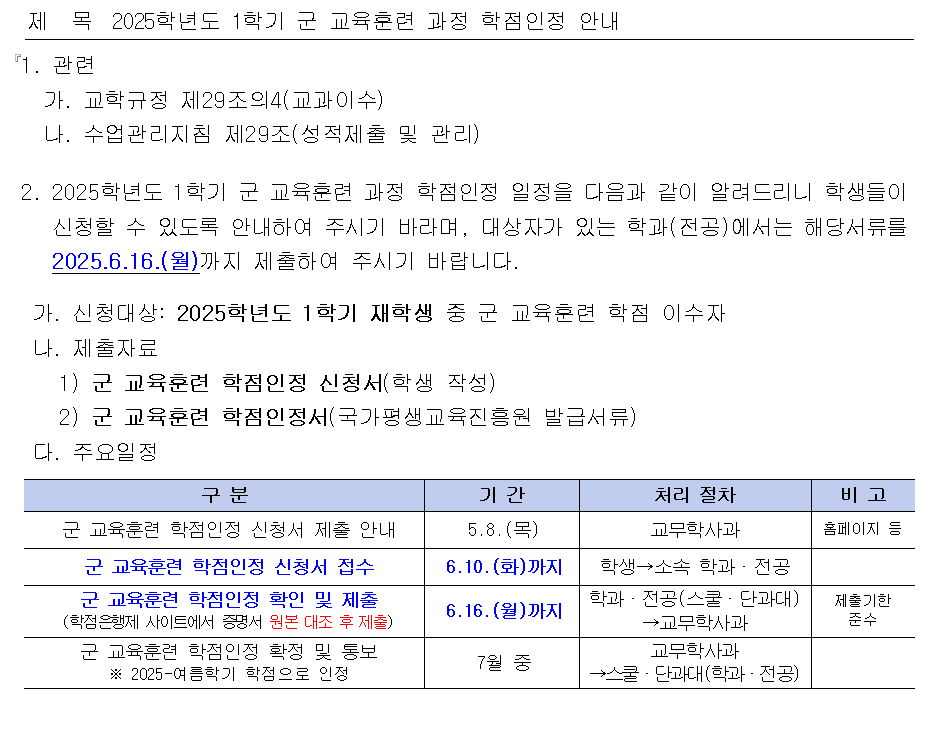 제 목 2025학년도 1학기 군 교육훈련 과정 학점인정 안내

『1. 관련
가. 교학규정 제29조의4(교과이수)
나. 수업관리지침 제29조(성적제출 및 관리)

2. 2025학년도 1학기 군 교육훈련 과정 학점인정 일정을 다음과 같이 알려드리니 학생들이 신청할 수 있도록 안내하여 주시기 바라며, 대상자가 있는 학과(전공)에서는 해당서류를 2025.6.16.(월)까지 제출하여 주시기 바랍니다.

가. 신청대상: 2025학년도 1학기 재학생 중 군 교육훈련 학점 이수자
나. 제출자료
1) 군 교육훈련 학점인정 신청서(학생 작성)
2) 군 교육훈련 학점인정서(국가평생교육진흥원 발급서류)
다. 주요일정

| 구 분 | 기 간 | 처리 절차 | 비 고 |
|---|---|---|---|
| 군 교육훈련 학점인정 신청서 제출 안내 | 5.8.(목) | 교무학사과 | 홈페이지 등 |
| 군 교육훈련 학점인정 신청서 접수 | 6.10.(화)까지 | 학생→소속 학과 · 전공 | |
| 군 교육훈련 학점인정 확인 및 제출 (학점은행제 사이트에서 증명서 원본 대조 후 제출) | 6.16.(월)까지 | 학과 · 전공(스쿨 · 단과대) →교무학사과 | 제출기한 준수 |
| 군 교육훈련 학점인정 확정 및 통보 ※ 2025-여름학기 학점으로 인정 | 7월 중 | 교무학사과 →스쿨 · 단과대(학과 · 전공) | |